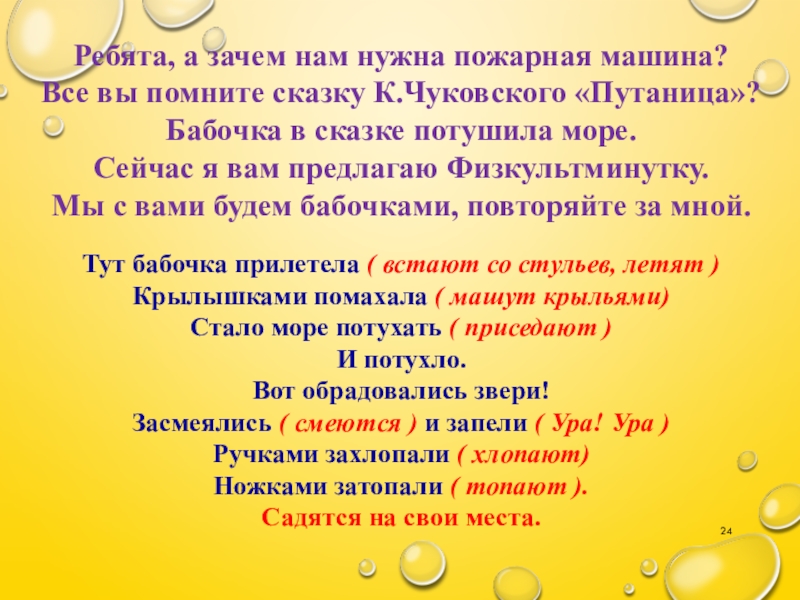 Ребята, а зачем нам нужна пожарная машина?
Все вы помните сказку К.Чуковского «Путаница»?
Бабочка в сказке потушила море.
Сейчас я вам предлагаю Физкультминутку.
Мы с вами будем бабочками, повторяйте за мной.

Тут бабочка прилетела ( встают со стульев, летят )
Крылышками помахала ( машут крыльями)
Стало море потухать ( приседают )
И потухло.
Вот обрадовались звери!
Засмеялись ( смеются ) и запели ( Ура! Ура )
Ручками захлопали ( хлопают)
Ножками затопали ( топают ).
Садятся на свои места.

24